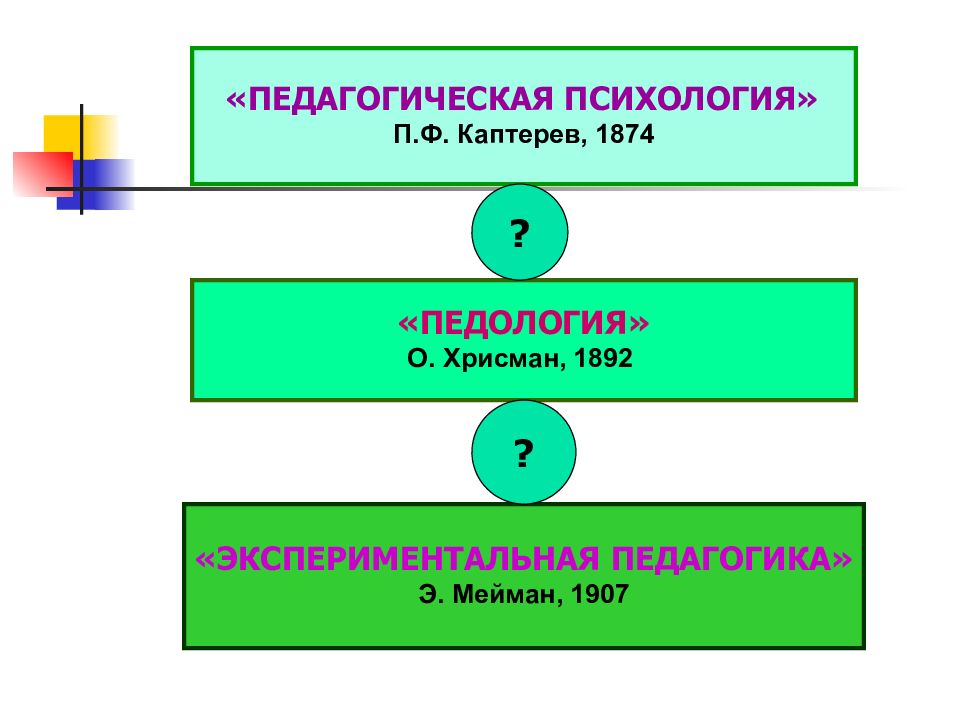 «ПЕДАГОГИЧЕСКАЯ ПСИХОЛОГИЯ»
П.Ф. Каптерев, 1874

?

«ПЕДОЛОГИЯ»
О. Хрисман, 1892

?

«ЭКСПЕРИМЕНТАЛЬНАЯ ПЕДАГОГИКА»
Э. Мейман, 1907